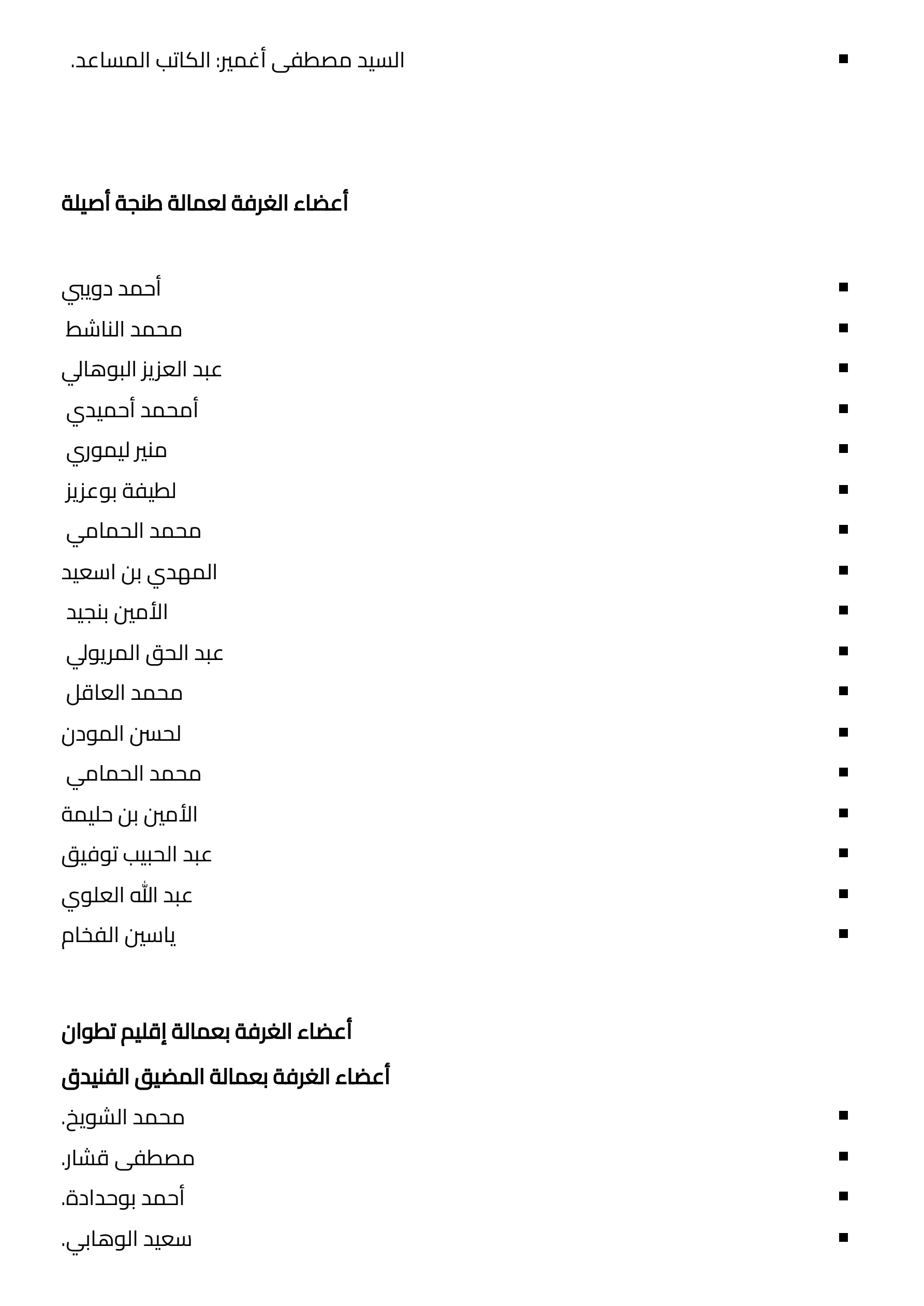 ▪ السيد مصطفى أغمير: الكاتب المساعد.

أعضاء الغرفة لعمالة طنجة أصيلة

▪ أحمد دويبي
▪ محمد الناشط
▪ عبد العزيز البوهالي
▪ أمحمد أحميدي
▪ منير ليموري
▪ لطيفة بوعزيز
▪ محمد الحمامي
▪ المهدي بن اسعيد
▪ الأمين بنجيد
▪ عبد الحق المريولي
▪ محمد العاقل
▪ لحسن المودن
▪ محمد الحمامي
▪ الأمين بن حليمة
▪ عبد الحبيب توفيق
▪ عبد الله العلوي
▪ ياسين الفخام

أعضاء الغرفة بعمالة إقليم تطوان

أعضاء الغرفة بعمالة المضيق الفنيدق

▪ محمد الشويخ.
▪ مصطفى قشار.
▪ أحمد بوحدادة.
▪ سعيد الوهابي.